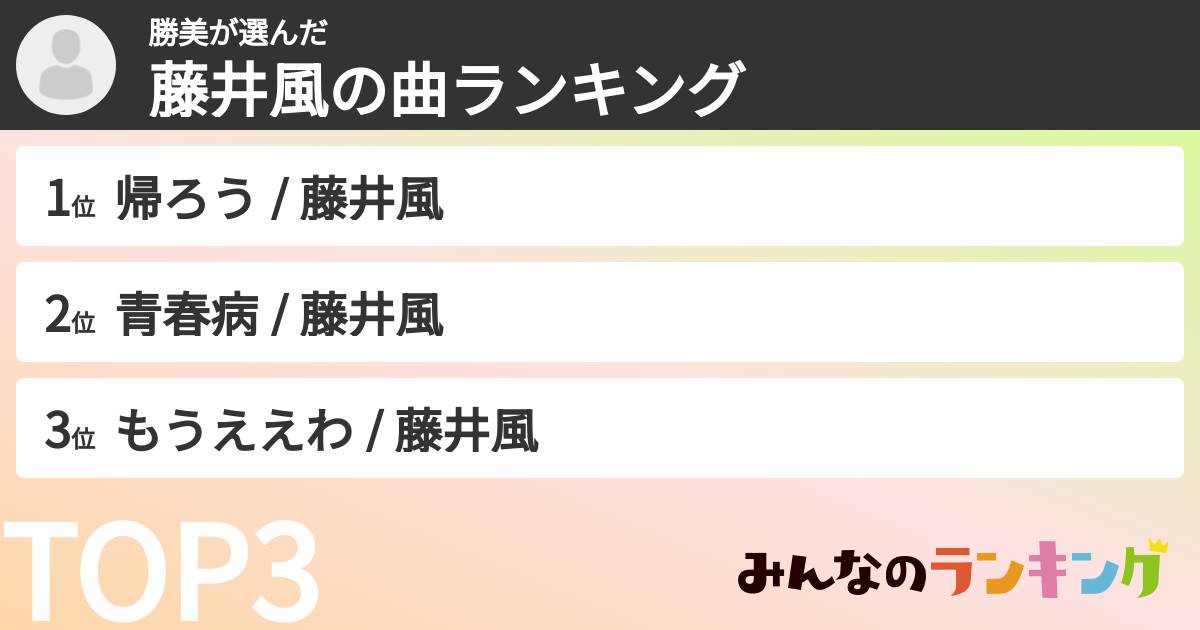 勝美が選んだ
藤井風の曲ランキング

1位 帰ろう / 藤井風

2位 青春病 / 藤井風

3位 もうええわ / 藤井風

TOP3

みんなのランキング